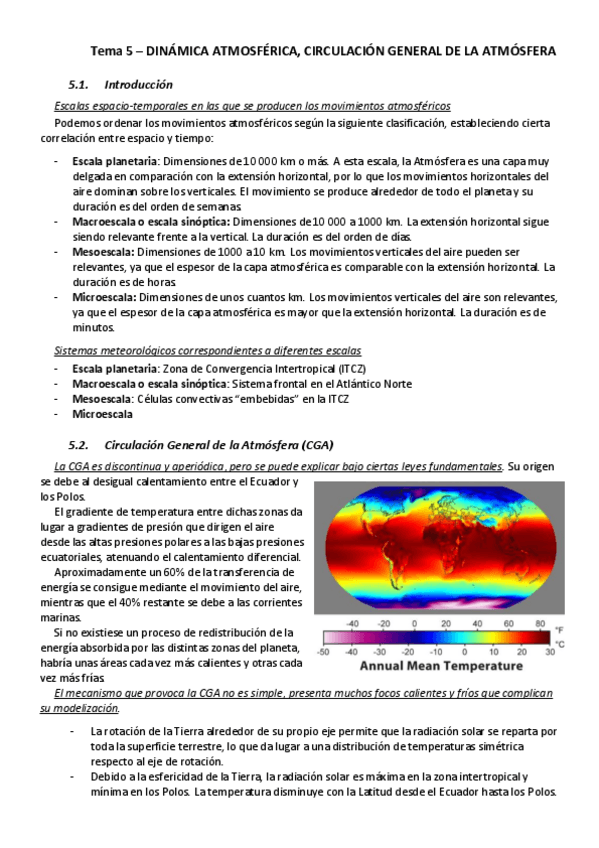 Tema 5 – DINÁMICA ATMOSFÉRICA, CIRCULACIÓN GENERAL DE LA ATMÓSFERA

5.1. Introducción

Escalas espacio-temporales en las que se producen los movimientos atmosféricos

Podemos ordenar los movimientos atmosféricos según la siguiente clasificación, estableciendo cierta correlación entre espacio y tiempo:

- Escala planetaria: Dimensiones de 10 000 km o más. A esta escala, la Atmósfera es una capa muy delgada en comparación con la extensión horizontal, por lo que los movimientos horizontales del aire dominan sobre los verticales. El movimiento se produce alrededor de todo el planeta y su duración es del orden de semanas.
- Macroescala o escala sinóptica: Dimensiones de 10 000 a 1000 km. La extensión horizontal sigue siendo relevante frente a la vertical. La duración es del orden de días.
- Mesoescala: Dimensiones de 1000 a 10 km. Los movimientos verticales del aire pueden ser relevantes, ya que el espesor de la capa atmosférica es comparable con la extensión horizontal. La duración es de horas.
- Microescala: Dimensiones de unos cuantos km. Los movimientos verticales del aire son relevantes, ya que el espesor de la capa atmosférica es mayor que la extensión horizontal. La duración es de minutos.

Sistemas meteorológicos correspondientes a diferentes escalas

- Escala planetaria: Zona de Convergencia Intertropical (ITCZ)
- Macroescala o escala sinóptica: Sistema frontal en el Atlántico Norte
- Mesoescala: Células convectivas "embebidas" en la ITCZ
- Microescala

5.2. Circulación General de la Atmósfera (CGA)

La CGA es discontinua y aperiódica, pero se puede explicar bajo ciertas leyes fundamentales. Su origen se debe al desigual calentamiento entre el Ecuador y los Polos.

El gradiente de temperatura entre dichas zonas da lugar a gradientes de presión que dirigen el aire desde las altas presiones polares a las bajas presiones ecuatoriales, atenuando el calentamiento diferencial.

Aproximadamente un 60% de la transferencia de energía se consigue mediante el movimiento del aire, mientras que el 40% restante se debe a las corrientes marinas.

Si no existiese un proceso de redistribución de la energía absorbida por las distintas zonas del planeta, habría unas áreas cada vez más calientes y otras cada vez más frías.

-40 -20 0 20 40 60 80 °F
-50 -40 -30 -20 -10 0 10 20 30 °C
Annual Mean Temperature

El mecanismo que provoca la CGA no es simple, presenta muchos focos calientes y fríos que complican su modelización.

- La rotación de la Tierra alrededor de su propio eje permite que la radiación solar se reparta por toda la superficie terrestre, lo que da lugar a una distribución de temperaturas simétrica respecto al eje de rotación.
- Debido a la esfericidad de la Tierra, la radiación solar es máxima en la zona intertropical y mínima en los Polos. La temperatura disminuye con la Latitud desde el Ecuador hasta los Polos.